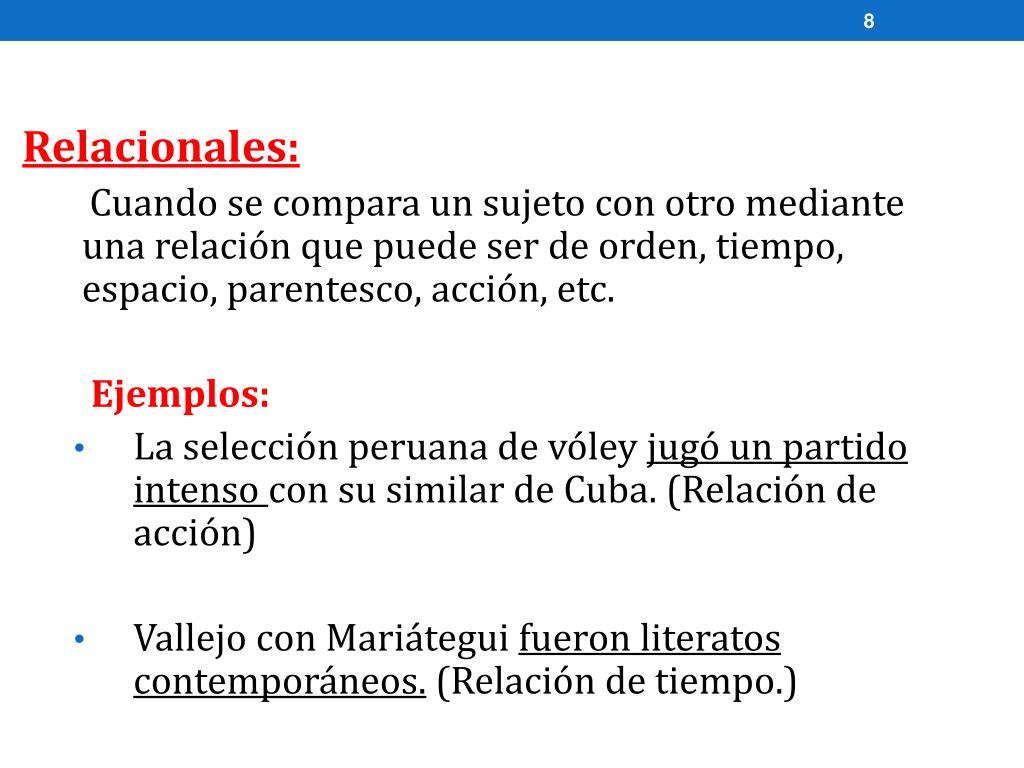 8

Relacionales:

Cuando se compara un sujeto con otro mediante una relación que puede ser de orden, tiempo, espacio, parentesco, acción, etc.

Ejemplos:

• La selección peruana de vóley jugó un partido intenso con su similar de Cuba. (Relación de acción)

• Vallejo con Mariátegui fueron literatos contemporáneos. (Relación de tiempo.)